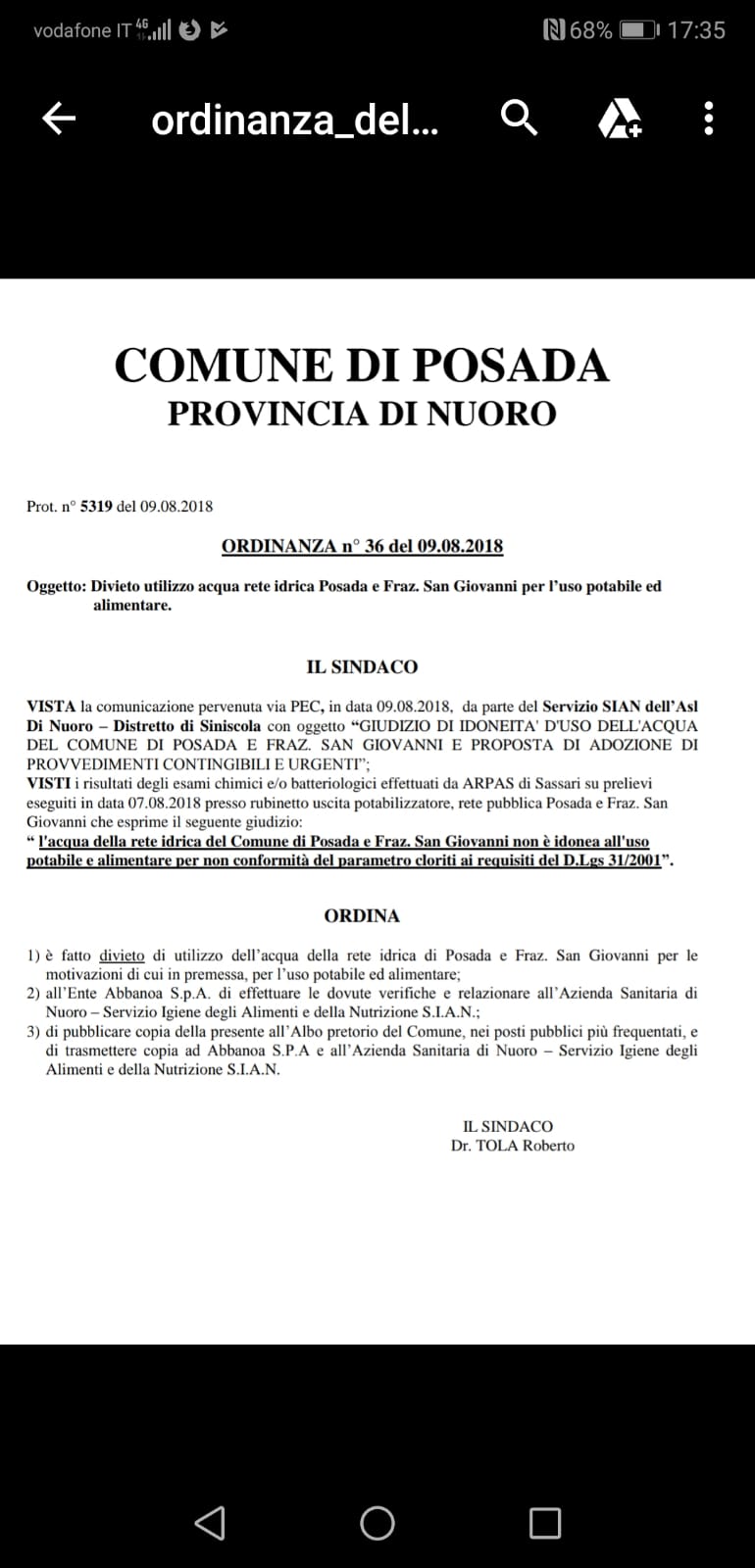 vodafone IT 4G 68% 17:35

ordinanza_del...

COMUNE DI POSADA
PROVINCIA DI NUORO

Prot. n° 5319 del 09.08.2018

ORDINANZA n° 36 del 09.08.2018

Oggetto: Divieto utilizzo acqua rete idrica Posada e Fraz. San Giovanni per l'uso potabile ed alimentare.

IL SINDACO

VISTA la comunicazione pervenuta via PEC, in data 09.08.2018, da parte del Servizio SIAN dell'Asl Di Nuoro – Distretto di Siniscola con oggetto "GIUDIZIO DI IDONEITA' D'USO DELL'ACQUA DEL COMUNE DI POSADA E FRAZ. SAN GIOVANNI E PROPOSTA DI ADOZIONE DI PROVVEDIMENTI CONTINGIBILI E URGENTI";
VISTI i risultati degli esami chimici e/o batteriologici effettuati da ARPAS di Sassari su prelievi eseguiti in data 07.08.2018 presso rubinetto uscita potabilizzatore, rete pubblica Posada e Fraz. San Giovanni che esprime il seguente giudizio:
" l'acqua della rete idrica del Comune di Posada e Fraz. San Giovanni non è idonea all'uso potabile e alimentare per non conformità del parametro cloriti ai requisiti del D.Lgs 31/2001".

ORDINA

1) è fatto divieto di utilizzo dell'acqua della rete idrica di Posada e Fraz. San Giovanni per le motivazioni di cui in premessa, per l'uso potabile ed alimentare;
2) all'Ente Abbanoa S.p.A. di effettuare le dovute verifiche e relazionare all'Azienda Sanitaria di Nuoro – Servizio Igiene degli Alimenti e della Nutrizione S.I.A.N.;
3) di pubblicare copia della presente all'Albo pretorio del Comune, nei posti pubblici più frequentati, e di trasmettere copia ad Abbanoa S.P.A e all'Azienda Sanitaria di Nuoro – Servizio Igiene degli Alimenti e della Nutrizione S.I.A.N.

IL SINDACO
Dr. TOLA Roberto